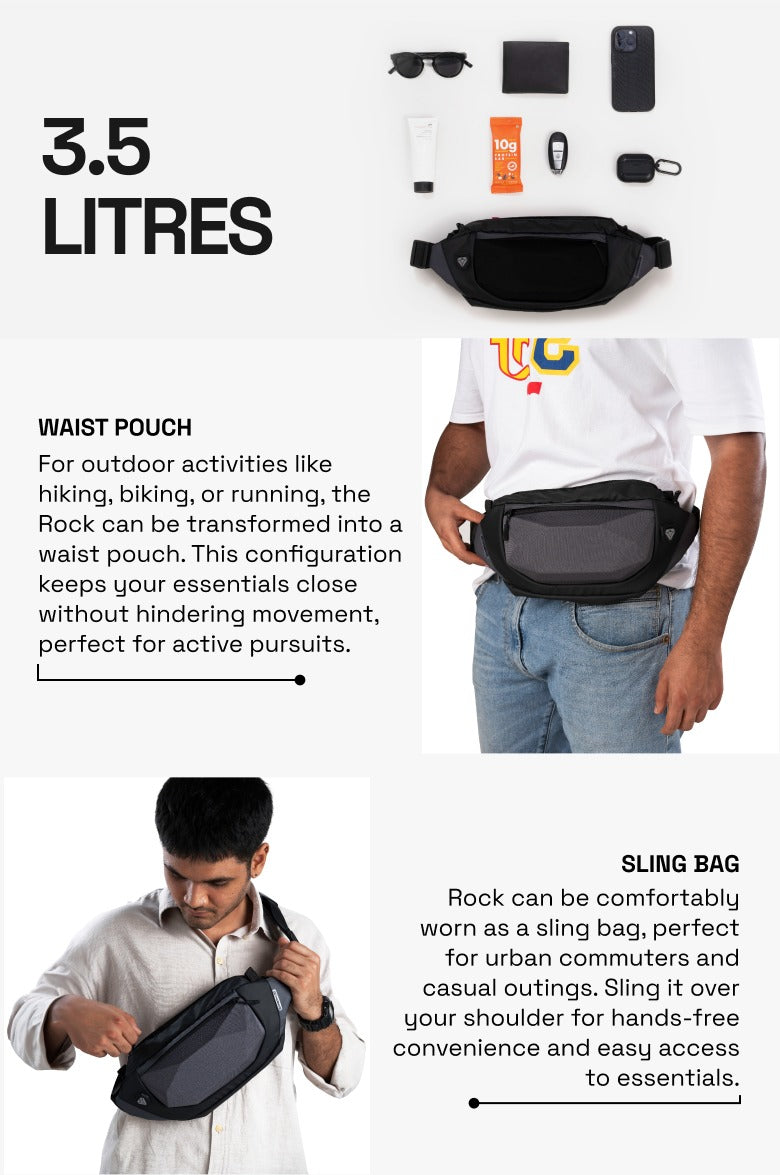 3.5 LITRES

10g PROTEIN BAR

WAIST POUCH

For outdoor activities like hiking, biking, or running, the Rock can be transformed into a waist pouch. This configuration keeps your essentials close without hindering movement, perfect for active pursuits.

SLING BAG

Rock can be comfortably worn as a sling bag, perfect for urban commuters and casual outings. Sling it over your shoulder for hands-free convenience and easy access to essentials.